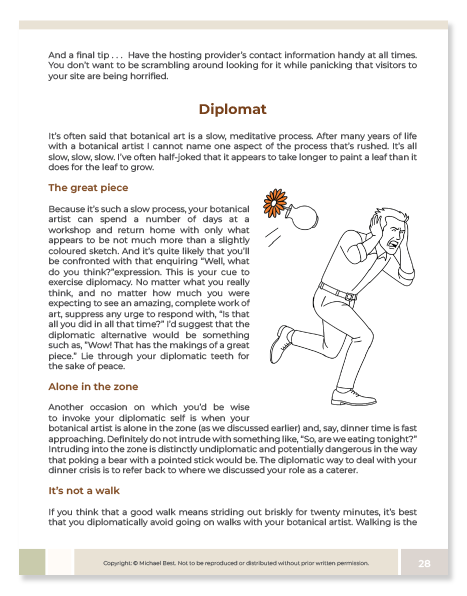 And a final tip . . . Have the hosting provider's contact information handy at all times. You don't want to be scrambling around looking for it while panicking that visitors to your site are being horrified.

Diplomat

It's often said that botanical art is a slow, meditative process. After many years of life with a botanical artist I cannot name one aspect of the process that's rushed. It's all slow, slow, slow. I've often half-joked that it appears to take longer to paint a leaf than it does for the leaf to grow.

The great piece

Because it's such a slow process, your botanical artist can spend a number of days at a workshop and return home with only what appears to be not much more than a slightly coloured sketch. And it's quite likely that you'll be confronted with that enquiring "Well, what do you think?"expression. This is your cue to exercise diplomacy. No matter what you really think, and no matter how much you were expecting to see an amazing, complete work of art, suppress any urge to respond with, "Is that all you did in all that time?" I'd suggest that the diplomatic alternative would be something such as, "Wow! That has the makings of a great piece." Lie through your diplomatic teeth for the sake of peace.

Alone in the zone

Another occasion on which you'd be wise to invoke your diplomatic self is when your botanical artist is alone in the zone (as we discussed earlier) and, say, dinner time is fast approaching. Definitely do not intrude with something like, "So, are we eating tonight?" Intruding into the zone is distinctly undiplomatic and potentially dangerous in the way that poking a bear with a pointed stick would be. The diplomatic way to deal with your dinner crisis is to refer back to where we discussed your role as a caterer.

It's not a walk

If you think that a good walk means striding out briskly for twenty minutes, it's best that you diplomatically avoid going on walks with your botanical artist. Walking is the

Copyright: © Michael Best. Not to be reproduced or distributed without prior written permission.

28